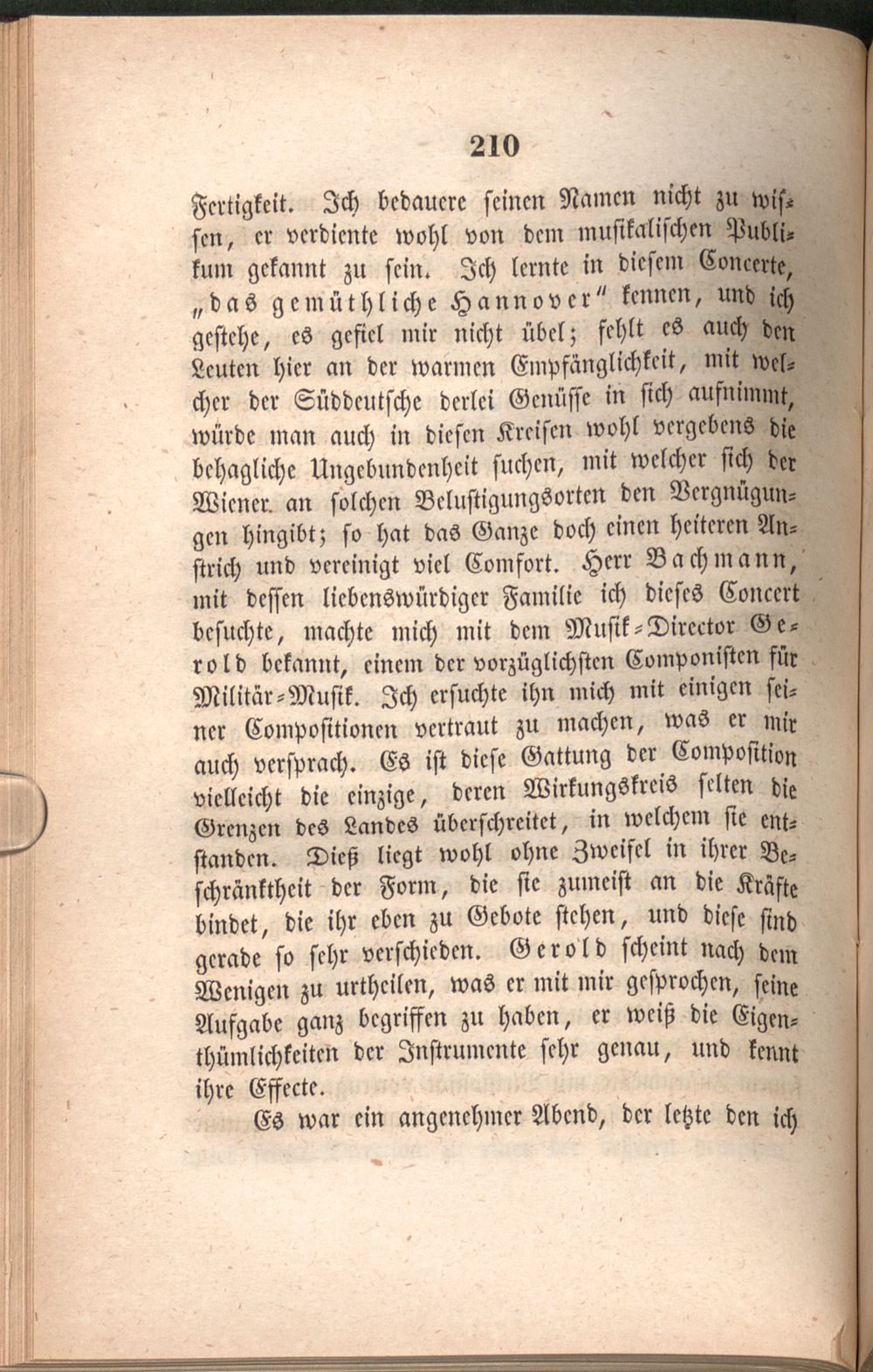 210

Fertigkeit. Ich bedauere seinen Namen nicht zu wissen, er verdiente wohl von dem musikalischen Publikum gekannt zu sein. Ich lernte in diesem Concerte, „das gemüthliche Hannover" kennen, und ich gestehe, es gefiel mir nicht übel; fehlt es auch den Leuten hier an der warmen Empfänglichkeit, mit welcher der Süddeutsche derlei Genüsse in sich aufnimmt, würde man auch in diesen Kreisen wohl vergebens die behagliche Ungebundenheit suchen, mit welcher sich der Wiener an solchen Belustigungsorten den Vergnügungen hingibt; so hat das Ganze doch einen heiteren Anstrich und vereinigt viel Comfort. Herr Bachmann, mit dessen liebenswürdiger Familie ich dieses Concert besuchte, machte mich mit dem Musik-Director Gerold bekannt, einem der vorzüglichsten Componisten für Militär-Musik. Ich ersuchte ihn mich mit einigen seiner Compositionen vertraut zu machen, was er mir auch versprach. Es ist diese Gattung der Composition vielleicht die einzige, deren Wirkungskreis selten die Grenzen des Landes überschreitet, in welchem sie entstanden. Dieß liegt wohl ohne Zweifel in ihrer Beschränktheit der Form, die sie zumeist an die Kräfte bindet, die ihr eben zu Gebote stehen, und diese sind gerade so sehr verschieden. Gerold scheint nach dem Wenigen zu urtheilen, was er mit mir gesprochen, seine Aufgabe ganz begriffen zu haben, er weiß die Eigenthümlichkeiten der Instrumente sehr genau, und kennt ihre Effecte.

Es war ein angenehmer Abend, der letzte den ich